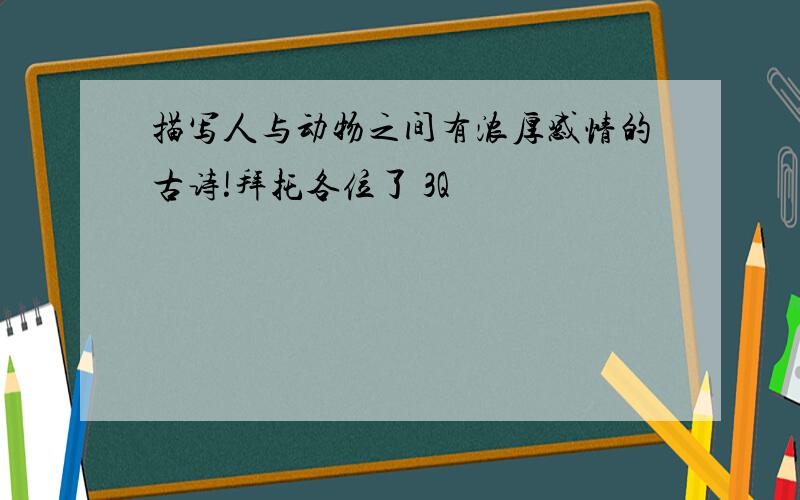 描写人与动物之间有浓厚感情的古诗!拜托各位了 3Q